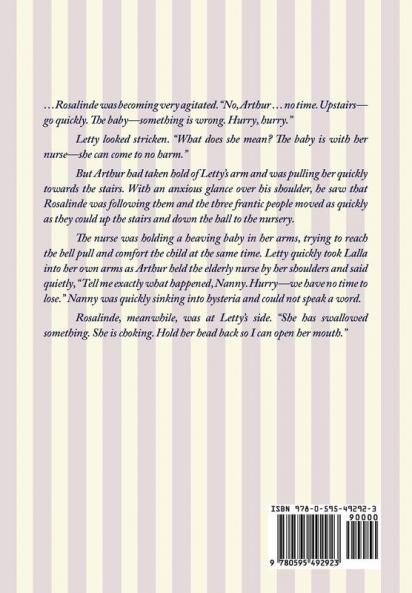 ... Rosalinde was becoming very agitated. "No, Arthur ... no time. Upstairs—go quickly. The baby—something is wrong. Hurry, hurry."

Letty looked stricken. "What does she mean? The baby is with her nurse—she can come to no harm."

But Arthur had taken hold of Letty's arm and was pulling her quickly towards the stairs. With an anxious glance over his shoulder, he saw that Rosalinde was following them and the three frantic people moved as quickly as they could up the stairs and down the hall to the nursery.

The nurse was holding a heaving baby in her arms, trying to reach the bell pull and comfort the child at the same time. Letty quickly took Lalla into her own arms as Arthur held the elderly nurse by her shoulders and said quietly, "Tell me exactly what happened, Nanny. Hurry—we have no time to lose." Nanny was quickly sinking into hysteria and could not speak a word.

Rosalinde, meanwhile, was at Letty's side. "She has swallowed something. She is choking. Hold her head back so I can open her mouth."

ISBN 978-0-595-49292-3
90000
9 780595 492923